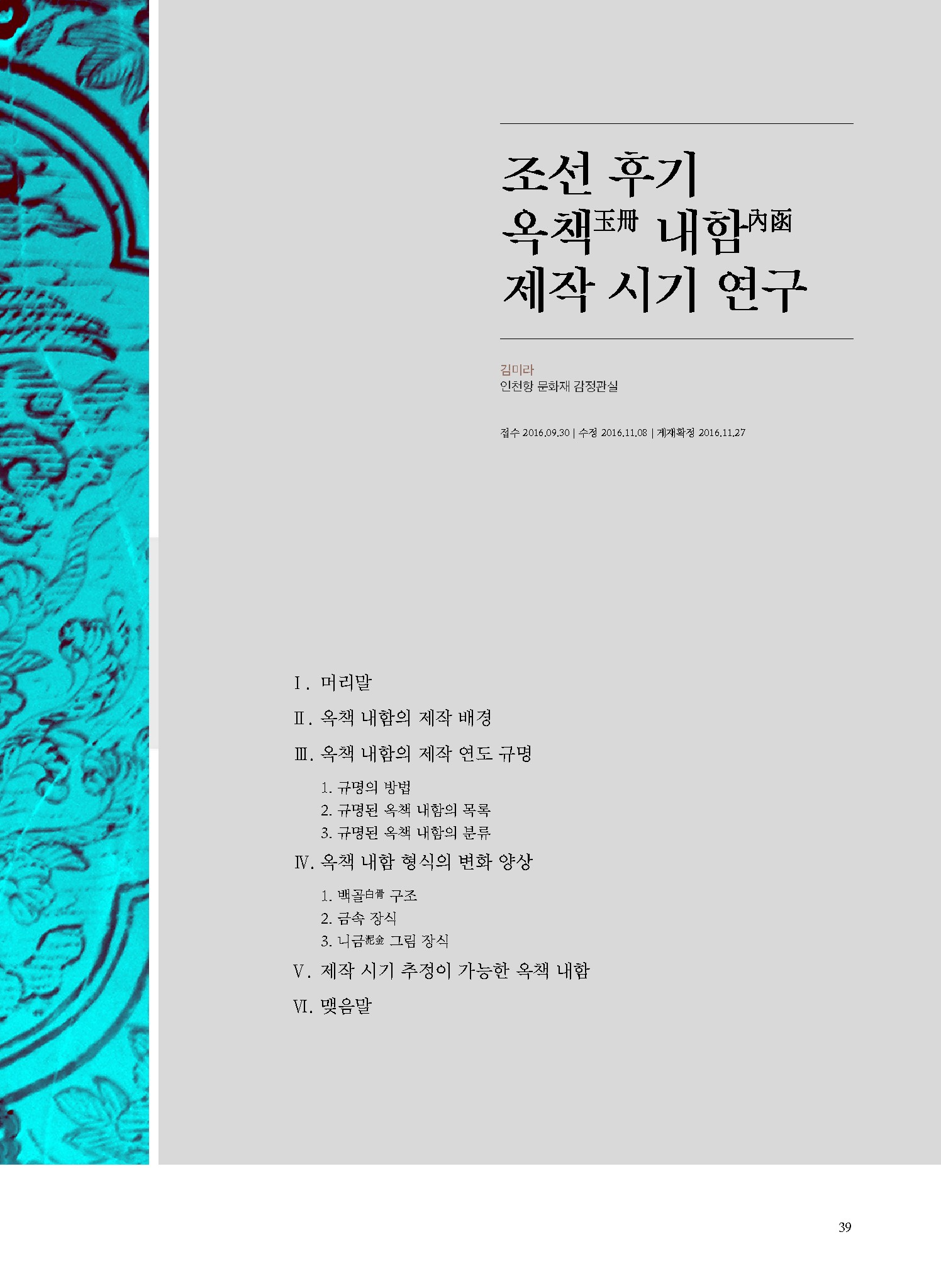 조선 후기
옥책玉冊 내함內函
제작 시기 연구

김미라
인천항 문화재 감정관실

접수 2016.09.30 | 수정 2016.11.08 | 게재확정 2016.11.27

Ⅰ. 머리말

Ⅱ. 옥책 내함의 제작 배경

Ⅲ. 옥책 내함의 제작 연도 규명

1. 규명의 방법
2. 규명된 옥책 내함의 목록
3. 규명된 옥책 내함의 분류

Ⅳ. 옥책 내함 형식의 변화 양상

1. 백골白骨 구조
2. 금속 장식
3. 니금泥金 그림 장식

Ⅴ. 제작 시기 추정이 가능한 옥책 내함

Ⅵ. 맺음말

39